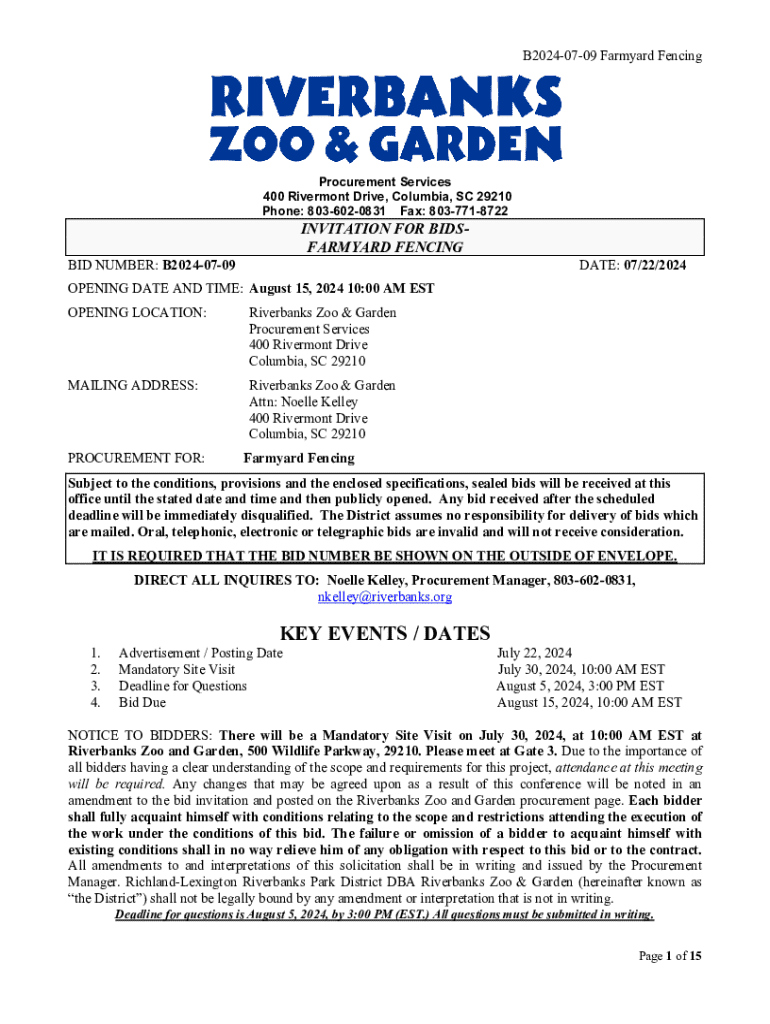 B2024-07-09 Farmyard Fencing

RIVERBANKS
ZOO & GARDEN

Procurement Services
400 Rivermont Drive, Columbia, SC 29210
Phone: 803-602-0831 Fax: 803-771-8722

INVITATION FOR BIDS-
FARMYARD FENCING

BID NUMBER: B2024-07-09

DATE: 07/22/2024

OPENING DATE AND TIME: August 15, 2024 10:00 AM EST

OPENING LOCATION: Riverbanks Zoo & Garden
Procurement Services
400 Rivermont Drive
Columbia, SC 29210

MAILING ADDRESS: Riverbanks Zoo & Garden
Attn: Noelle Kelley
400 Rivermont Drive
Columbia, SC 29210

PROCUREMENT FOR: Farmyard Fencing

Subject to the conditions, provisions and the enclosed specifications, sealed bids will be received at this office until the stated date and time and then publicly opened. Any bid received after the scheduled deadline will be immediately disqualified. The District assumes no responsibility for delivery of bids which are mailed. Oral, telephonic, electronic or telegraphic bids are invalid and will not receive consideration.

IT IS REQUIRED THAT THE BID NUMBER BE SHOWN ON THE OUTSIDE OF ENVELOPE.

DIRECT ALL INQUIRES TO: Noelle Kelley, Procurement Manager, 803-602-0831, nkelley@riverbanks.org

KEY EVENTS / DATES

1. Advertisement / Posting Date July 22, 2024
2. Mandatory Site Visit July 30, 2024, 10:00 AM EST
3. Deadline for Questions August 5, 2024, 3:00 PM EST
4. Bid Due August 15, 2024, 10:00 AM EST

NOTICE TO BIDDERS: There will be a Mandatory Site Visit on July 30, 2024, at 10:00 AM EST at Riverbanks Zoo and Garden, 500 Wildlife Parkway, 29210. Please meet at Gate 3. Due to the importance of all bidders having a clear understanding of the scope and requirements for this project, attendance at this meeting will be required. Any changes that may be agreed upon as a result of this conference will be noted in an amendment to the bid invitation and posted on the Riverbanks Zoo and Garden procurement page. Each bidder shall fully acquaint himself with conditions relating to the scope and restrictions attending the execution of the work under the conditions of this bid. The failure or omission of a bidder to acquaint himself with existing conditions shall in no way relieve him of any obligation with respect to this bid or to the contract. All amendments to and interpretations of this solicitation shall be in writing and issued by the Procurement Manager. Richland-Lexington Riverbanks Park District DBA Riverbanks Zoo & Garden (hereinafter known as "the District") shall not be legally bound by any amendment or interpretation that is not in writing.
Deadline for questions is August 5, 2024, by 3:00 PM (EST.) All questions must be submitted in writing.

Page 1 of 15